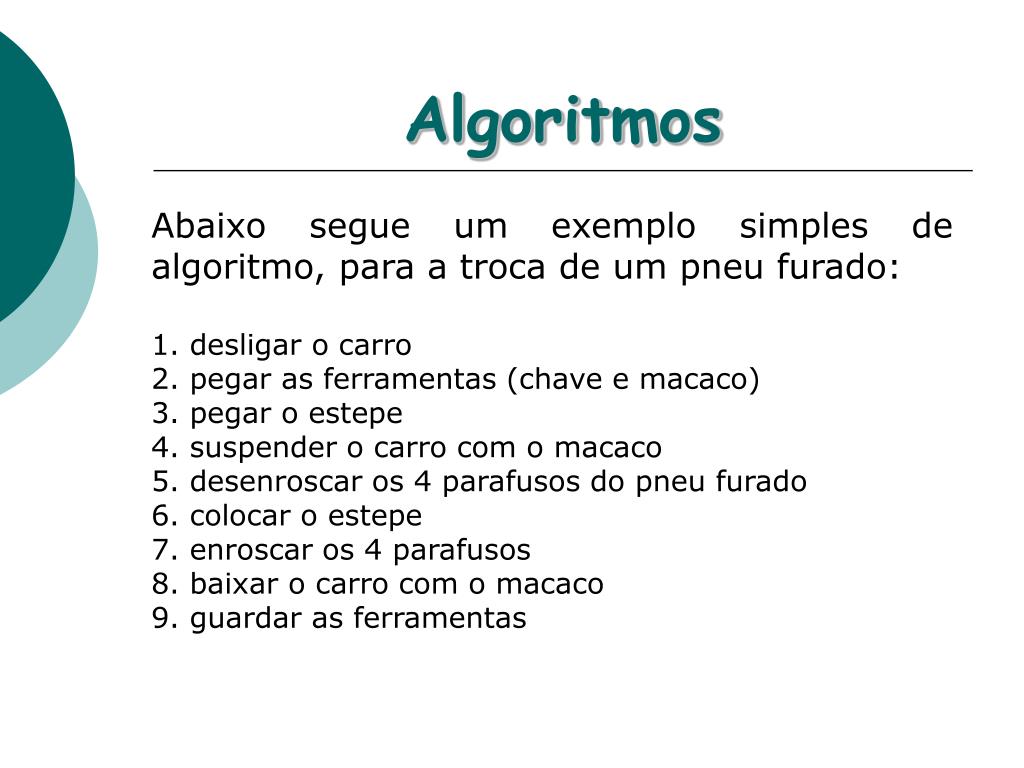 Algoritmos

Abaixo segue um exemplo simples de algoritmo, para a troca de um pneu furado:

1. desligar o carro
2. pegar as ferramentas (chave e macaco)
3. pegar o estepe
4. suspender o carro com o macaco
5. desenroscar os 4 parafusos do pneu furado
6. colocar o estepe
7. enroscar os 4 parafusos
8. baixar o carro com o macaco
9. guardar as ferramentas